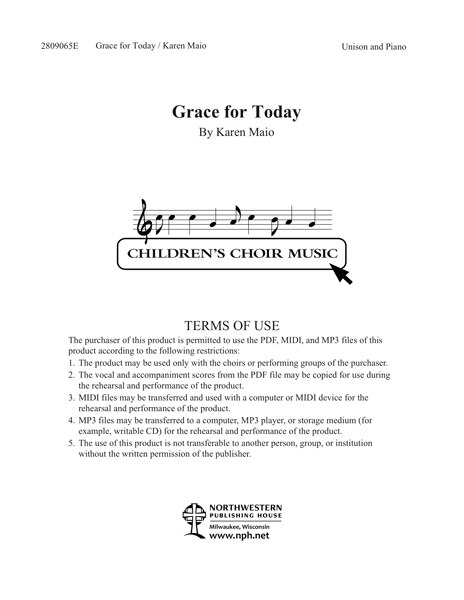 2809065E Grace for Today / Karen Maio Unison and Piano

Grace for Today
By Karen Maio

CHILDREN'S CHOIR MUSIC

TERMS OF USE
The purchaser of this product is permitted to use the PDF, MIDI, and MP3 files of this product according to the following restrictions:
1. The product may be used only with the choirs or performing groups of the purchaser.
2. The vocal and accompaniment scores from the PDF file may be copied for use during the rehearsal and performance of the product.
3. MIDI files may be transferred and used with a computer or MIDI device for the rehearsal and performance of the product.
4. MP3 files may be transferred to a computer, MP3 player, or storage medium (for example, writable CD) for the rehearsal and performance of the product.
5. The use of this product is not transferable to another person, group, or institution without the written permission of the publisher.

NORTHWESTERN PUBLISHING HOUSE
Milwaukee, Wisconsin
www.nph.net